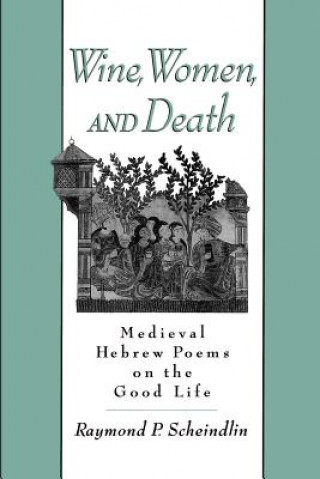 Wine, Women, AND Death

Medieval Hebrew Poems on the Good Life

Raymond P. Scheindlin